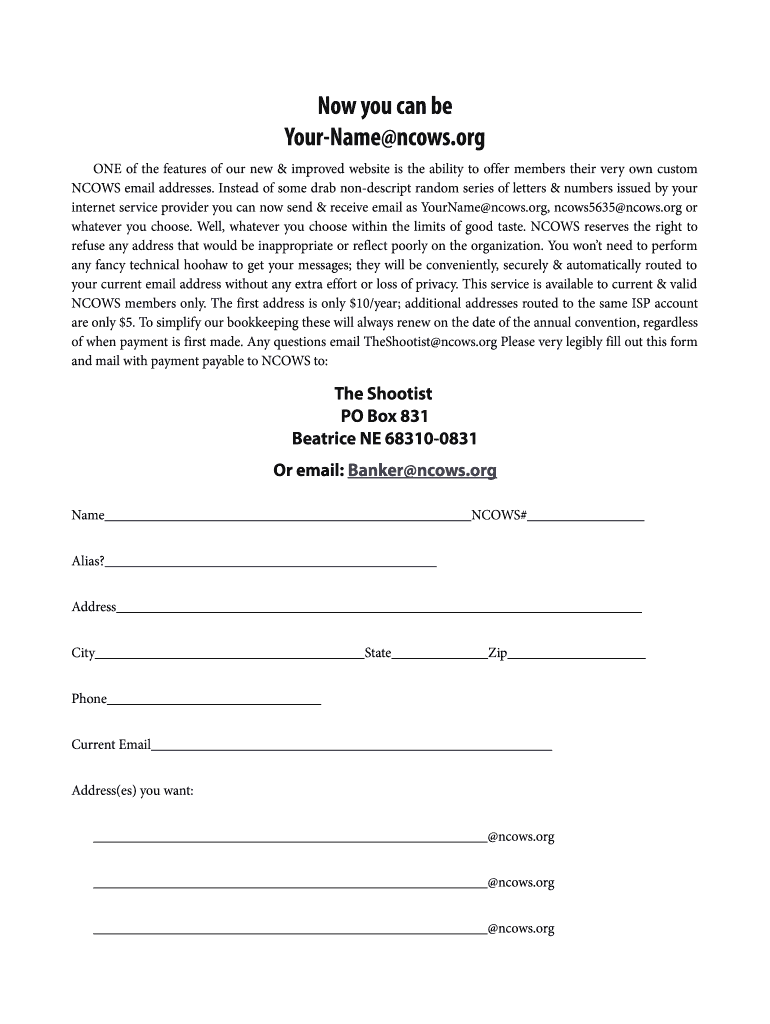 Now you can be
Your-Name@ncows.org

ONE of the features of our new & improved website is the ability to offer members their very own custom NCOWS email addresses. Instead of some drab non-descript random series of letters & numbers issued by your internet service provider you can now send & receive email as YourName@ncows.org, ncows5635@ncows.org or whatever you choose. Well, whatever you choose within the limits of good taste. NCOWS reserves the right to refuse any address that would be inappropriate or reflect poorly on the organization. You won't need to perform any fancy technical hoohaw to get your messages; they will be conveniently, securely & automatically routed to your current email address without any extra effort or loss of privacy. This service is available to current & valid NCOWS members only. The first address is only $10/year; additional addresses routed to the same ISP account are only $5. To simplify our bookkeeping these will always renew on the date of the annual convention, regardless of when payment is first made. Any questions email TheShootist@ncows.org Please very legibly fill out this form and mail with payment payable to NCOWS to:

The Shootist
PO Box 831
Beatrice NE 68310-0831

Or email: Banker@ncows.org

Name____________________NCOWS#__________

Alias?____________________

Address____________________

City____________________State__________Zip__________

Phone____________________

Current Email____________________

Address(es) you want:

____________________@ncows.org

____________________@ncows.org

____________________@ncows.org